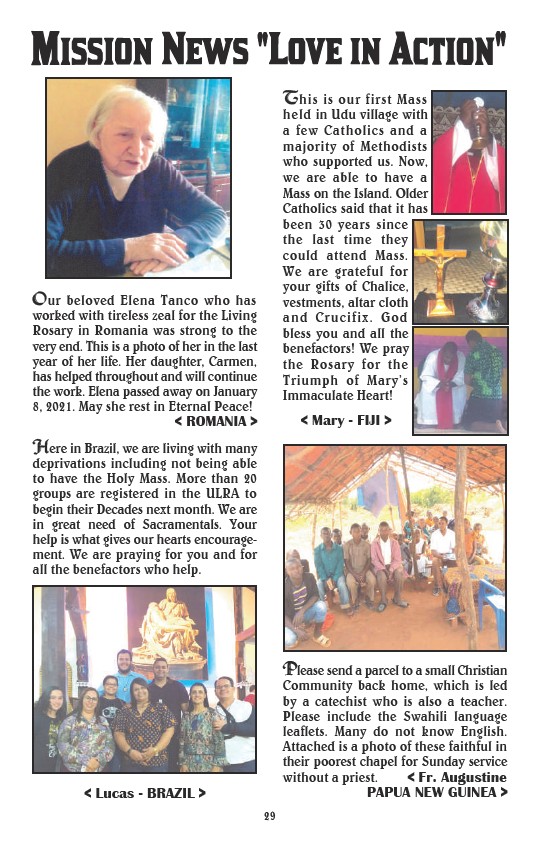 MISSION NEWS "LOVE IN ACTION"

Our beloved Elena Tanco who has worked with tireless zeal for the Living Rosary in Romania was strong to the very end. This is a photo of her in the last year of her life. Her daughter, Carmen, has helped throughout and will continue the work. Elena passed away on January 8, 2021. May she rest in Eternal Peace!
< ROMANIA >

Here in Brazil, we are living with many deprivations including not being able to have the Holy Mass. More than 20 groups are registered in the ULRA to begin their Decades next month. We are in great need of Sacramentals. Your help is what gives our hearts encouragement. We are praying for you and for all the benefactors who help.

< Lucas - BRAZIL >

This is our first Mass held in Udu village with a few Catholics and a majority of Methodists who supported us. Now, we are able to have a Mass on the Island. Older Catholics said that it has been 30 years since the last time they could attend Mass. We are grateful for your gifts of Chalice, vestments, altar cloth and Crucifix. God bless you and all the benefactors! We pray the Rosary for the Triumph of Mary's Immaculate Heart!
< Mary - FIJI >

Please send a parcel to a small Christian Community back home, which is led by a catechist who is also a teacher. Please include the Swahili language leaflets. Many do not know English. Attached is a photo of these faithful in their poorest chapel for Sunday service without a priest. < Fr. Augustine PAPUA NEW GUINEA >

29